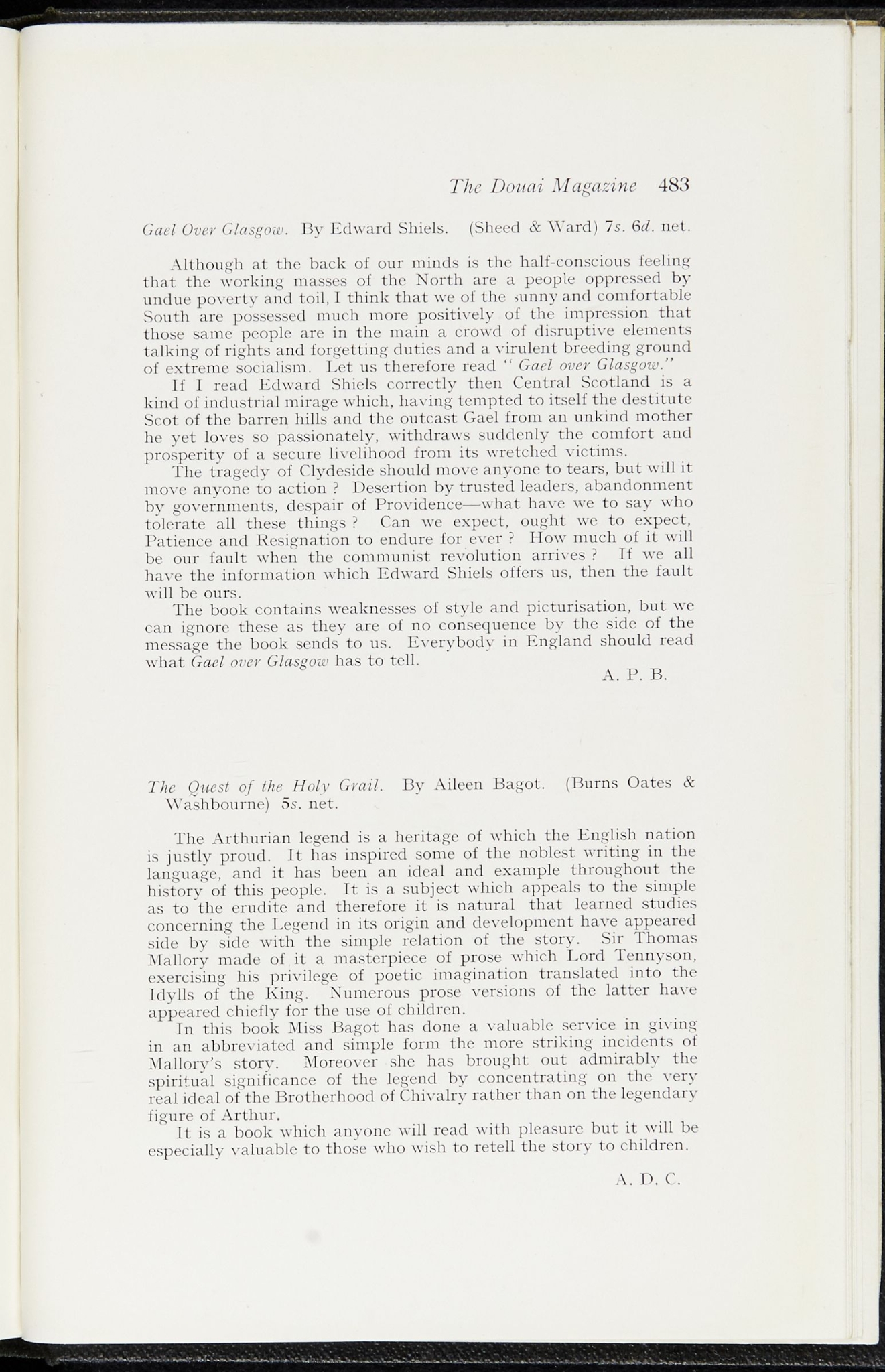 The Douai Magazine 483

Gael Over Glasgow. By Edward Shiels. (Sheed & Ward) 7s. 6d. net.

Although at the back of our minds is the half-conscious feeling that the working masses of the North are a people oppressed by undue poverty and toil, I think that we of the sunny and comfortable South are possessed much more positively of the impression that those same people are in the main a crowd of disruptive elements talking of rights and forgetting duties and a virulent breeding ground of extreme socialism. Let us therefore read " Gael over Glasgow."

If I read Edward Shiels correctly then Central Scotland is a kind of industrial mirage which, having tempted to itself the destitute Scot of the barren hills and the outcast Gael from an unkind mother he yet loves so passionately, withdraws suddenly the comfort and prosperity of a secure livelihood from its wretched victims.

The tragedy of Clydeside should move anyone to tears, but will it move anyone to action ? Desertion by trusted leaders, abandonment by governments, despair of Providence—what have we to say who tolerate all these things ? Can we expect, ought we to expect, Patience and Resignation to endure for ever ? How much of it will be our fault when the communist revolution arrives ? If we all have the information which Edward Shiels offers us, then the fault will be ours.

The book contains weaknesses of style and picturisation, but we can ignore these as they are of no consequence by the side of the message the book sends to us. Everybody in England should read what Gael over Glasgow has to tell.

A. P. B.

The Quest of the Holy Grail. By Aileen Bagot. (Burns Oates & Washbourne) 5s. net.

The Arthurian legend is a heritage of which the English nation is justly proud. It has inspired some of the noblest writing in the language, and it has been an ideal and example throughout the history of this people. It is a subject which appeals to the simple as to the erudite and therefore it is natural that learned studies concerning the Legend in its origin and development have appeared side by side with the simple relation of the story. Sir Thomas Mallory made of it a masterpiece of prose which Lord Tennyson, exercising his privilege of poetic imagination translated into the Idylls of the King. Numerous prose versions of the latter have appeared chiefly for the use of children.

In this book Miss Bagot has done a valuable service in giving in an abbreviated and simple form the more striking incidents of Mallory's story. Moreover she has brought out admirably the spiritual significance of the legend by concentrating on the very real ideal of the Brotherhood of Chivalry rather than on the legendary figure of Arthur.

It is a book which anyone will read with pleasure but it will be especially valuable to those who wish to retell the story to children.

A. D. C.